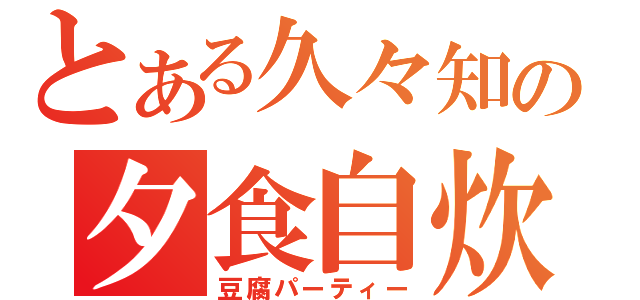 とある久々知の
夕食自炊
豆腐パーティー